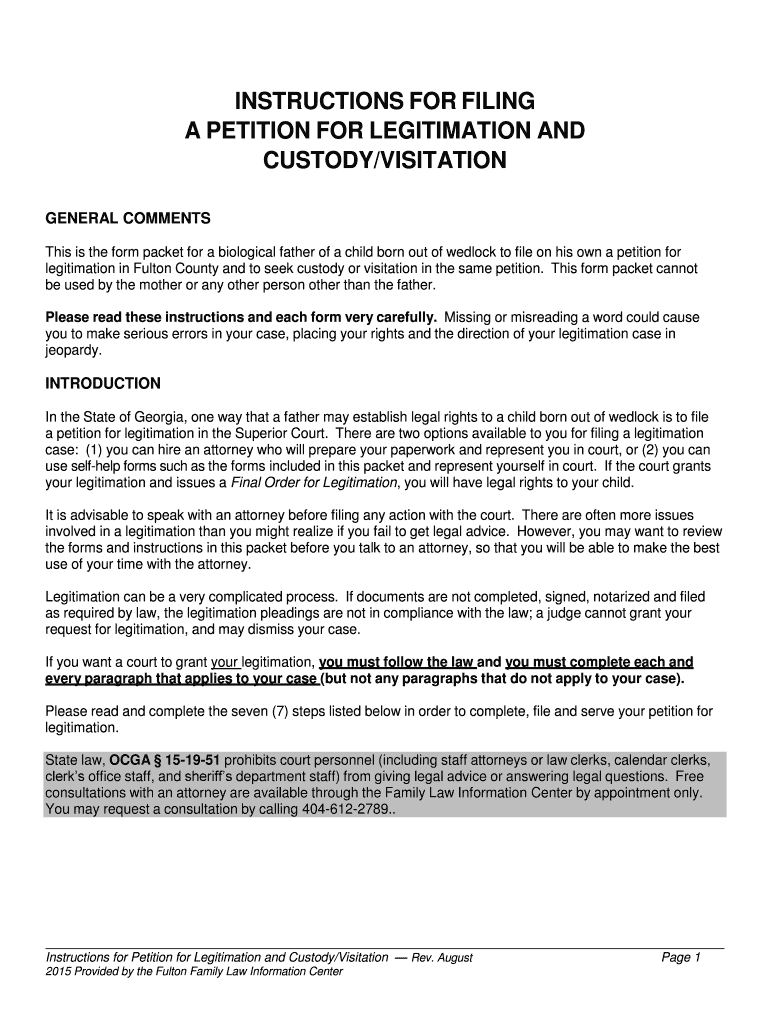 INSTRUCTIONS FOR FILING
A PETITION FOR LEGITIMATION AND
CUSTODY/VISITATION

GENERAL COMMENTS

This is the form packet for a biological father of a child born out of wedlock to file on his own a petition for legitimation in Fulton County and to seek custody or visitation in the same petition. This form packet cannot be used by the mother or any other person other than the father.

Please read these instructions and each form very carefully. Missing or misreading a word could cause you to make serious errors in your case, placing your rights and the direction of your legitimation case in jeopardy.

INTRODUCTION

In the State of Georgia, one way that a father may establish legal rights to a child born out of wedlock is to file a petition for legitimation in the Superior Court. There are two options available to you for filing a legitimation case: (1) you can hire an attorney who will prepare your paperwork and represent you in court, or (2) you can use self-help forms such as the forms included in this packet and represent yourself in court. If the court grants your legitimation and issues a Final Order for Legitimation, you will have legal rights to your child.

It is advisable to speak with an attorney before filing any action with the court. There are often more issues involved in a legitimation than you might realize if you fail to get legal advice. However, you may want to review the forms and instructions in this packet before you talk to an attorney, so that you will be able to make the best use of your time with the attorney.

Legitimation can be a very complicated process. If documents are not completed, signed, notarized and filed as required by law, the legitimation pleadings are not in compliance with the law; a judge cannot grant your request for legitimation, and may dismiss your case.

If you want a court to grant your legitimation, you must follow the law and you must complete each and every paragraph that applies to your case (but not any paragraphs that do not apply to your case).

Please read and complete the seven (7) steps listed below in order to complete, file and serve your petition for legitimation.

State law, OCGA § 15-19-51 prohibits court personnel (including staff attorneys or law clerks, calendar clerks, clerk's office staff, and sheriff's department staff) from giving legal advice or answering legal questions. Free consultations with an attorney are available through the Family Law Information Center by appointment only. You may request a consultation by calling 404-612-2789..

Instructions for Petition for Legitimation and Custody/Visitation — Rev. August 2015 Provided by the Fulton Family Law Information Center

Page 1